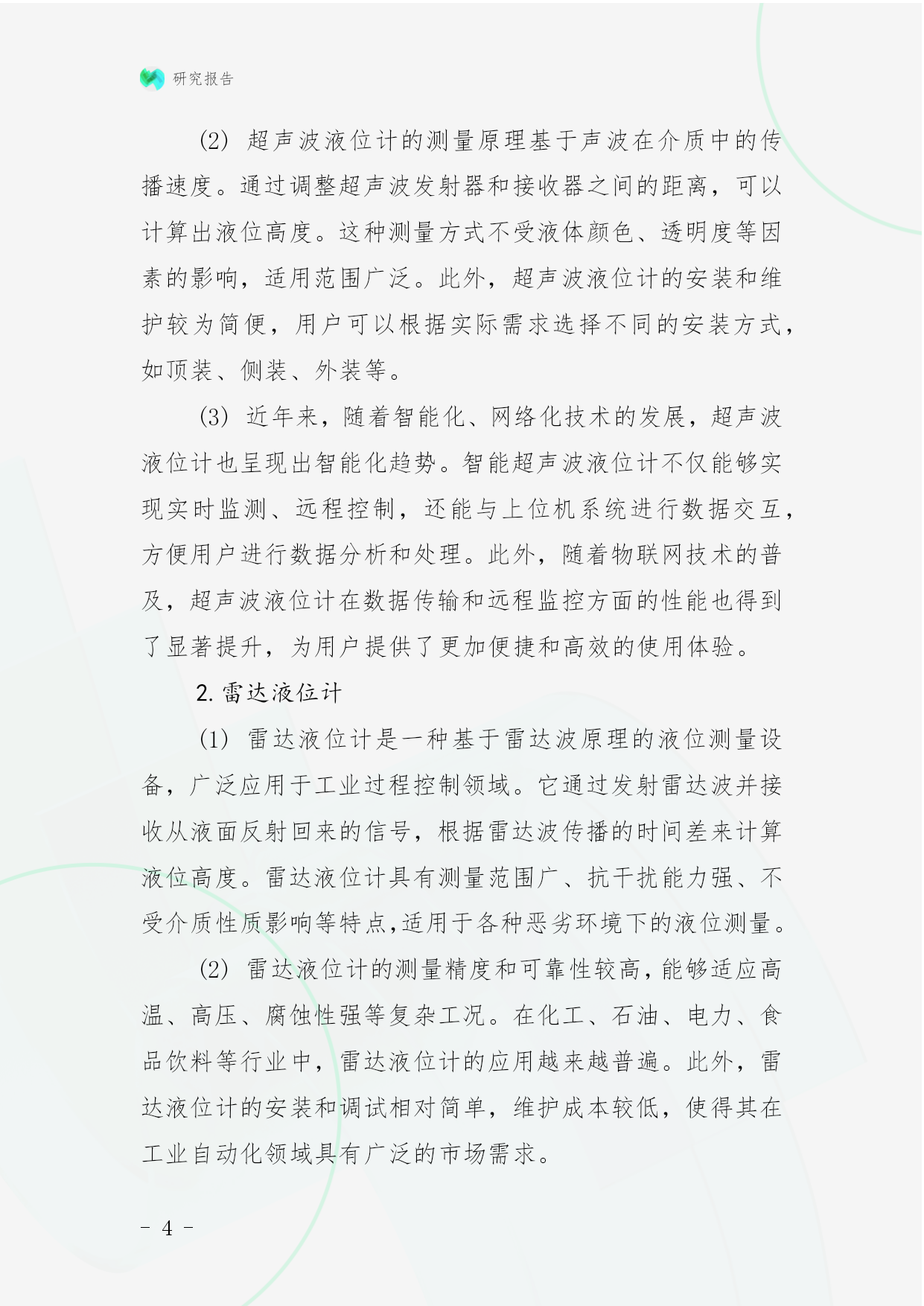 研究报告

(2) 超声波液位计的测量原理基于声波在介质中的传播速度。通过调整超声波发射器和接收器之间的距离，可以计算出液位高度。这种测量方式不受液体颜色、透明度等因素的影响，适用范围广泛。此外，超声波液位计的安装和维护较为简便，用户可以根据实际需求选择不同的安装方式，如顶装、侧装、外装等。

(3) 近年来，随着智能化、网络化技术的发展，超声波液位计也呈现出智能化趋势。智能超声波液位计不仅能够实现实时监测、远程控制，还能与上位机系统进行数据交互，方便用户进行数据分析和处理。此外，随着物联网技术的普及，超声波液位计在数据传输和远程监控方面的性能也得到了显著提升，为用户提供了更加便捷和高效的使用体验。

2. 雷达液位计

(1) 雷达液位计是一种基于雷达波原理的液位测量设备，广泛应用于工业过程控制领域。它通过发射雷达波并接收从液面反射回来的信号，根据雷达波传播的时间差来计算液位高度。雷达液位计具有测量范围广、抗干扰能力强、不受介质性质影响等特点,适用于各种恶劣环境下的液位测量。

(2) 雷达液位计的测量精度和可靠性较高，能够适应高温、高压、腐蚀性强等复杂工况。在化工、石油、电力、食品饮料等行业中，雷达液位计的应用越来越普遍。此外，雷达液位计的安装和调试相对简单，维护成本较低，使得其在工业自动化领域具有广泛的市场需求。

- 4 -